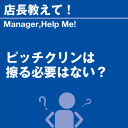 店長教えて！

Manager,Help Me!

ピッチクリンは
擦る必要はない？

?

?